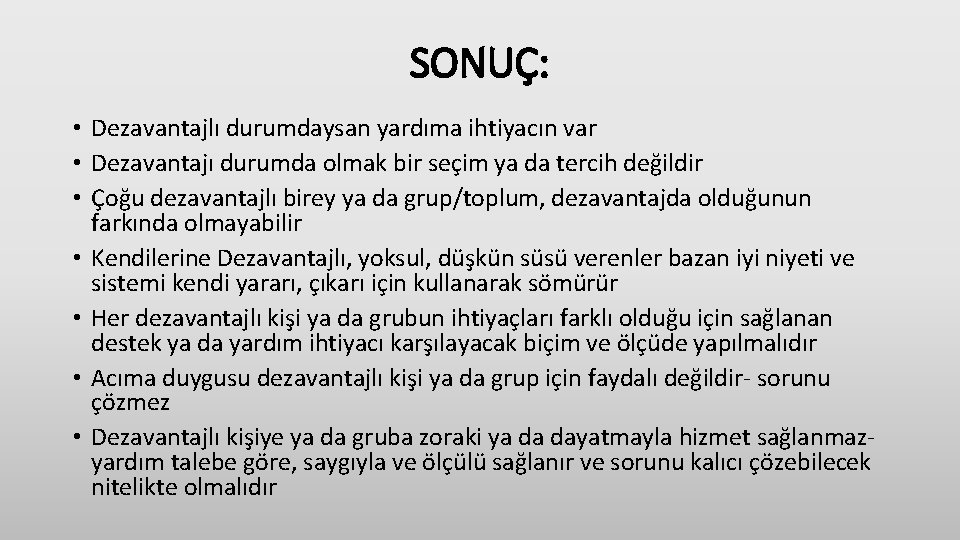 SONUÇ:

• Dezavantajlı durumdaysan yardıma ihtiyacın var
• Dezavantajı durumda olmak bir seçim ya da tercih değildir
• Çoğu dezavantajlı birey ya da grup/toplum, dezavantajda olduğunun farkında olmayabilir
• Kendilerine Dezavantajlı, yoksul, düşkün süsü verenler bazan iyi niyeti ve sistemi kendi yararı, çıkarı için kullanarak sömürür
• Her dezavantajlı kişi ya da grubun ihtiyaçları farklı olduğu için sağlanan destek ya da yardım ihtiyacı karşılayacak biçim ve ölçüde yapılmalıdır
• Acıma duygusu dezavantajlı kişi ya da grup için faydalı değildir- sorunu çözmez
• Dezavantajlı kişiye ya da gruba zoraki ya da dayatmayla hizmet sağlanmaz- yardım talebe göre, saygıyla ve ölçülü sağlanır ve sorunu kalıcı çözebilecek nitelikte olmalıdır